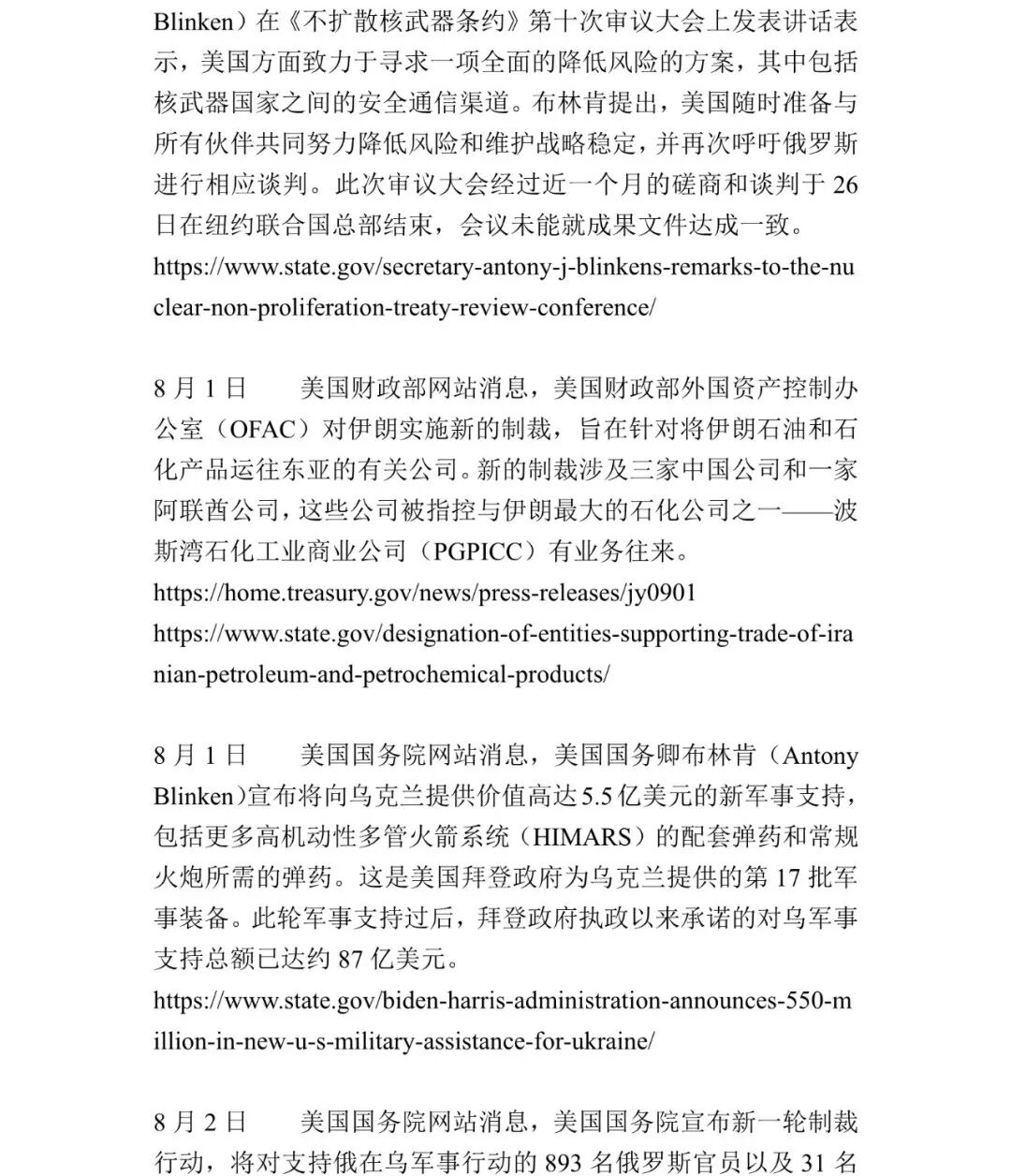 Blinken）在《不扩散核武器条约》第十次审议大会上发表讲话表示，美国方面致力于寻求一项全面的降低风险的方案，其中包括核武器国家之间的安全通信渠道。布林肯提出，美国随时准备与所有伙伴共同努力降低风险和维护战略稳定，并再次呼吁俄罗斯进行相应谈判。此次审议大会经过近一个月的磋商和谈判于 26 日在纽约联合国总部结束，会议未能就成果文件达成一致。
https://www.state.gov/secretary-antony-j-blinkens-remarks-to-the-nuclear-non-proliferation-treaty-review-conference/

8 月 1 日　　美国财政部网站消息，美国财政部外国资产控制办公室（OFAC）对伊朗实施新的制裁，旨在针对将伊朗石油和石化产品运往东亚的有关公司。新的制裁涉及三家中国公司和一家阿联酋公司，这些公司被指控与伊朗最大的石化公司之一——波斯湾石化工业商业公司（PGPICC）有业务往来。
https://home.treasury.gov/news/press-releases/jy0901
https://www.state.gov/designation-of-entities-supporting-trade-of-iranian-petroleum-and-petrochemical-products/

8 月 1 日　　美国国务院网站消息，美国国务卿布林肯（Antony Blinken）宣布将向乌克兰提供价值高达 5.5 亿美元的新军事支持，包括更多高机动性多管火箭系统（HIMARS）的配套弹药和常规火炮所需的弹药。这是美国拜登政府为乌克兰提供的第 17 批军事装备。此轮军事支持过后，拜登政府执政以来承诺的对乌军事支持总额已达约 87 亿美元。
https://www.state.gov/biden-harris-administration-announces-550-million-in-new-u-s-military-assistance-for-ukraine/

8 月 2 日　　美国国务院网站消息，美国国务院宣布新一轮制裁行动，将对支持俄在乌军事行动的 893 名俄罗斯官员以及 31 名